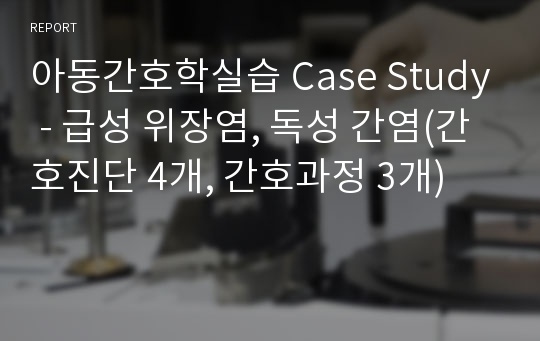 REPORT

아동간호학실습 Case Study - 급성 위장염, 독성 간염(간호진단 4개, 간호과정 3개)